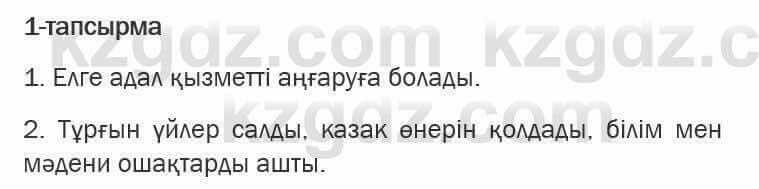 1-тапсырма

kzgdz.com kzgdz.c

1. Елге адал қызметті аңғаруға болады.

kzgdz.com

2. Тұрғын үйлер салды, казак өнерін қолдады, білім мен мәдени ошақтарды ашты.